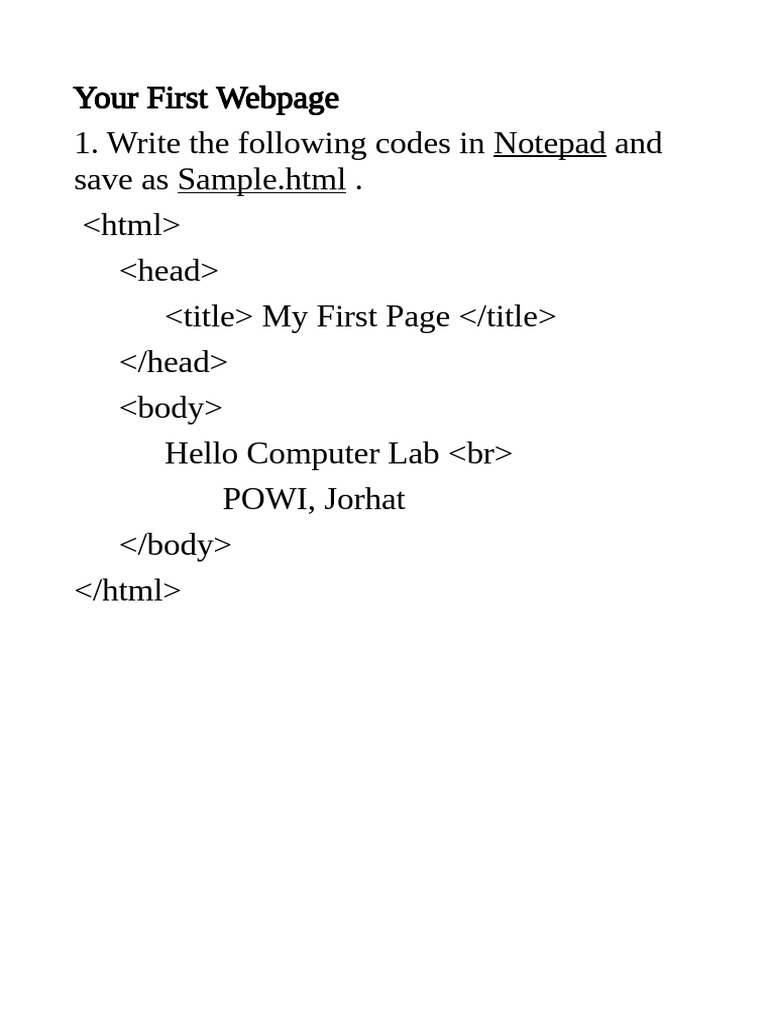 Your First Webpage

1. Write the following codes in Notepad and save as Sample.html .

<html>
<head>
<title> My First Page </title>
</head>
<body>
Hello Computer Lab <br>
POWI, Jorhat
</body>
</html>